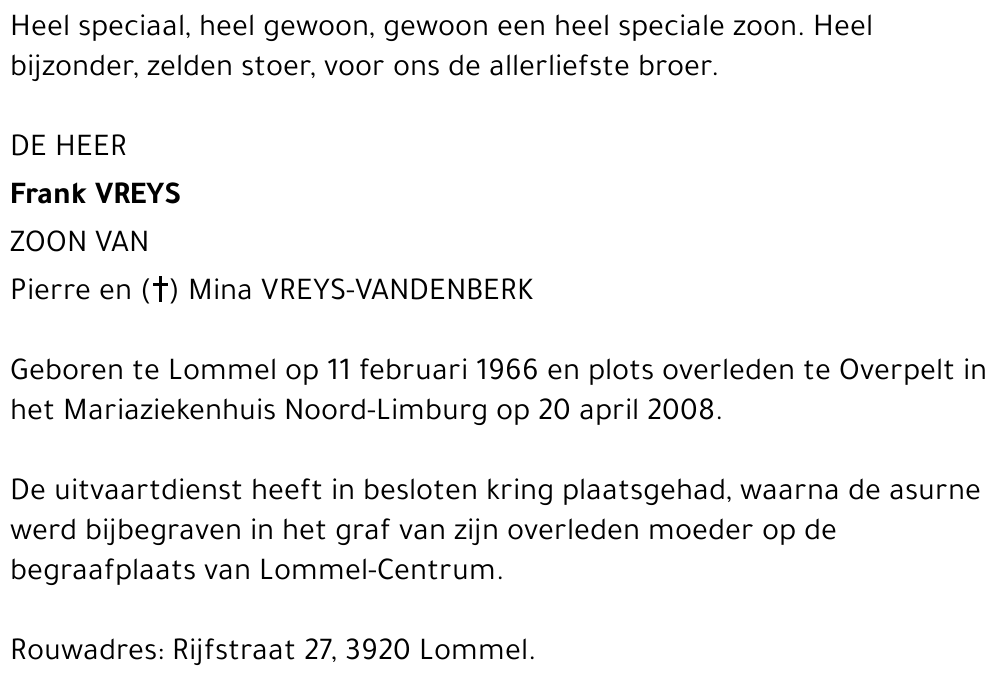 Heel speciaal, heel gewoon, gewoon een heel speciale zoon. Heel bijzonder, zelden stoer, voor ons de allerliefste broer.

DE HEER
Frank VREYS
ZOON VAN
Pierre en (†) Mina VREYS-VANDENBERK

Geboren te Lommel op 11 februari 1966 en plots overleden te Overpelt in het Mariaziekenhuis Noord-Limburg op 20 april 2008.

De uitvaartdienst heeft in besloten kring plaatsgehad, waarna de asurne werd bijbegraven in het graf van zijn overleden moeder op de begraafplaats van Lommel-Centrum.

Rouwadres: Rijfstraat 27, 3920 Lommel.